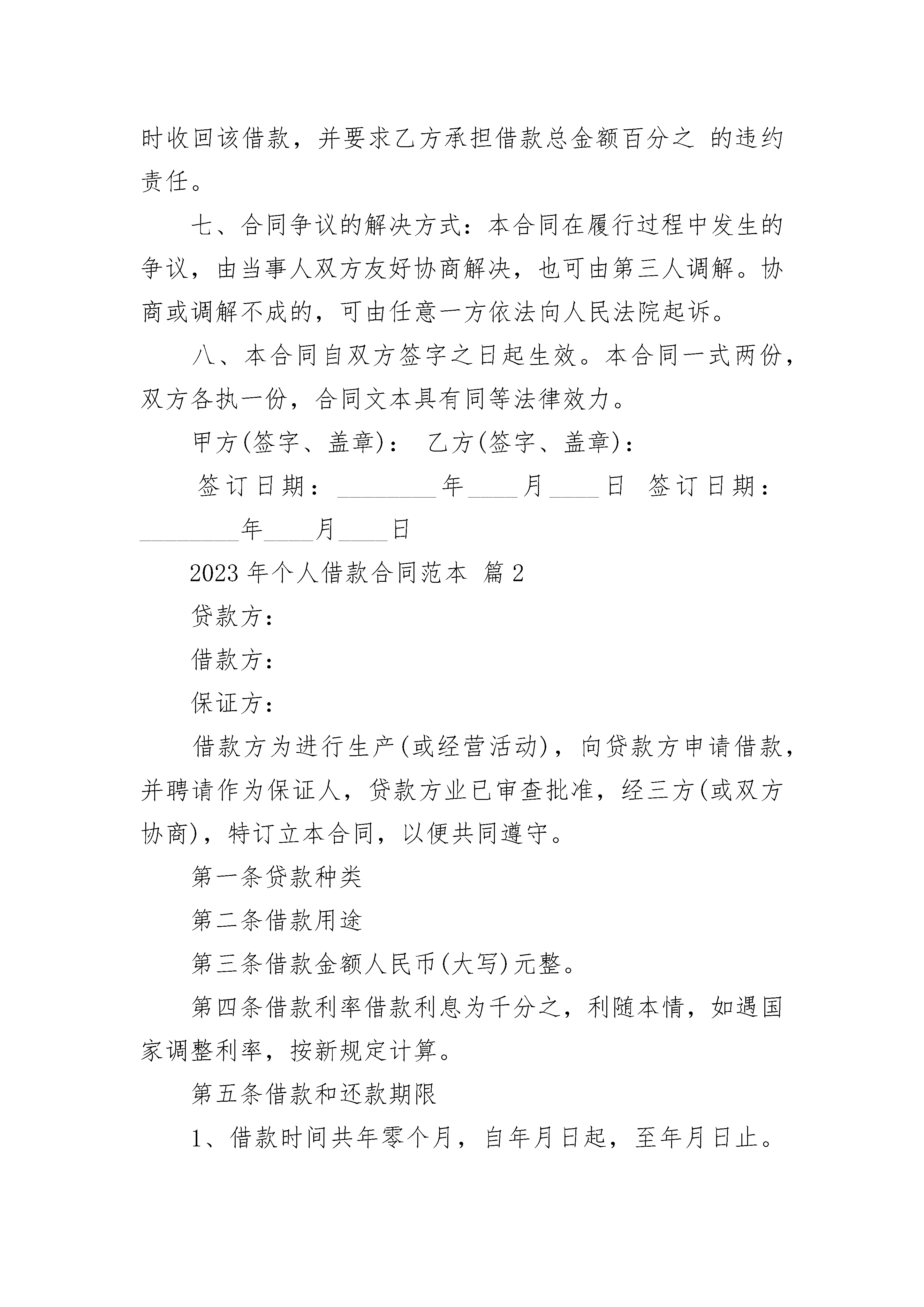 时收回该借款，并要求乙方承担借款总金额百分之 的违约责任。

七、合同争议的解决方式：本合同在履行过程中发生的争议，由当事人双方友好协商解决，也可由第三人调解。协商或调解不成的，可由任意一方依法向人民法院起诉。

八、本合同自双方签字之日起生效。本合同一式两份，双方各执一份，合同文本具有同等法律效力。

甲方(签字、盖章)： 乙方(签字、盖章)：

签订日期：________年____月____日 签订日期：________年____月____日

2023年个人借款合同范本 篇2

贷款方：

借款方：

保证方：

借款方为进行生产(或经营活动)，向贷款方申请借款，并聘请作为保证人，贷款方业已审查批准，经三方(或双方协商)，特订立本合同，以便共同遵守。

第一条贷款种类

第二条借款用途

第三条借款金额人民币(大写)元整。

第四条借款利率借款利息为千分之，利随本情，如遇国家调整利率，按新规定计算。

第五条借款和还款期限

1、借款时间共年零个月，自年月日起，至年月日止。